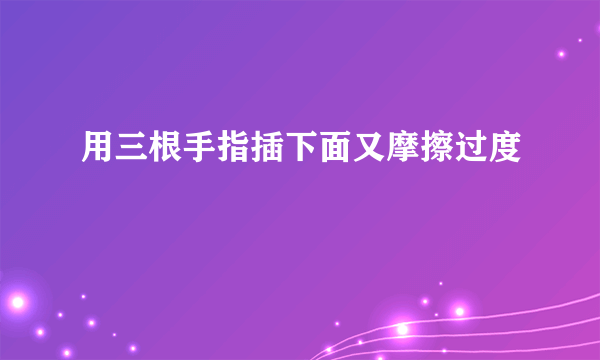 用三根手指插下面又摩擦过度